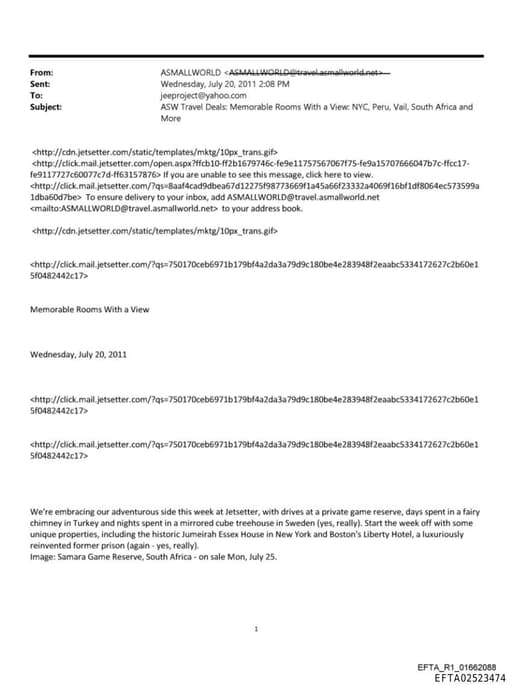 From: ASMALLWORLD <ASMALLWORLD@travel.asmallworld.net>
Sent: Wednesday, July 20, 2011 2:08 PM
To: jeeproject@yahoo.com
Subject: ASW Travel Deals: Memorable Rooms With a View: NYC, Peru, Vail, South Africa and More

<http://cdn.jetsetter.com/static/templates/mktg/10px_trans.gif> <http://click.mail.jetsetter.com/open.aspx?ffcb10-ff2b1679746c-fe9e11757567067f75-fe9a15707666047b7c-ffcc17-fe9117727c60077c7d-ff63157876> If you are unable to see this message, click here to view. <http://click.mail.jetsetter.com/?qs=8aaf4cad9dbea67d12275f98773669f1a45a66f23332a4069f16bf1df8064ec573599a1dba60d7be> To ensure delivery to your inbox, add ASMALLWORLD@travel.asmallworld.net <mailto:ASMALLWORLD@travel.asmallworld.net> to your address book.

<http://cdn.jetsetter.com/static/templates/mktg/10px_trans.gif>

<http://click.mail.jetsetter.com/?qs=750170ceb6971b179bf4a2da3a79d9c180be4e283948f2eaabc5334172627c2b60e15f0482442c17>

Memorable Rooms With a View

Wednesday, July 20, 2011

<http://click.mail.jetsetter.com/?qs=750170ceb6971b179bf4a2da3a79d9c180be4e283948f2eaabc5334172627c2b60e15f0482442c17>

<http://click.mail.jetsetter.com/?qs=750170ceb6971b179bf4a2da3a79d9c180be4e283948f2eaabc5334172627c2b60e15f0482442c17>

We're embracing our adventurous side this week at Jetsetter, with drives at a private game reserve, days spent in a fairy chimney in Turkey and nights spent in a mirrored cube treehouse in Sweden (yes, really). Start the week off with some unique properties, including the historic Jumeirah Essex House in New York and Boston's Liberty Hotel, a luxuriously reinvented former prison (again - yes, really).
Image: Samara Game Reserve, South Africa - on sale Mon, July 25.

1

EFTA_R1_01662088
EFTA02523474